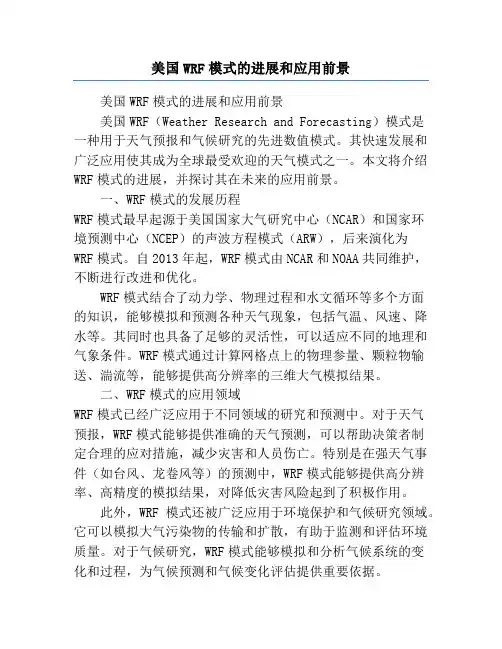 美国WRF模式的进展和应用前景

美国WRF模式的进展和应用前景

美国WRF（Weather Research and Forecasting）模式是一种用于天气预报和气候研究的先进数值模式。其快速发展和广泛应用使其成为全球最受欢迎的天气模式之一。本文将介绍WRF模式的进展，并探讨其在未来的应用前景。

一、WRF模式的发展历程

WRF模式最早起源于美国国家大气研究中心（NCAR）和国家环境预测中心（NCEP）的声波方程模式（ARW），后来演化为WRF模式。自2013年起，WRF模式由NCAR和NOAA共同维护，不断进行改进和优化。

WRF模式结合了动力学、物理过程和水文循环等多个方面的知识，能够模拟和预测各种天气现象，包括气温、风速、降水等。其同时也具备了足够的灵活性，可以适应不同的地理和气象条件。WRF模式通过计算网格点上的物理参量、颗粒物输送、湍流等，能够提供高分辨率的三维大气模拟结果。

二、WRF模式的应用领域

WRF模式已经广泛应用于不同领域的研究和预测中。对于天气预报，WRF模式能够提供准确的天气预测，可以帮助决策者制定合理的应对措施，减少灾害和人员伤亡。特别是在强天气事件（如台风、龙卷风等）的预测中，WRF模式能够提供高分辨率、高精度的模拟结果，对降低灾害风险起到了积极作用。

此外，WRF 模式还被广泛应用于环境保护和气候研究领域。它可以模拟大气污染物的传输和扩散，有助于监测和评估环境质量。对于气候研究，WRF模式能够模拟和分析气候系统的变化和过程，为气候预测和气候变化评估提供重要依据。